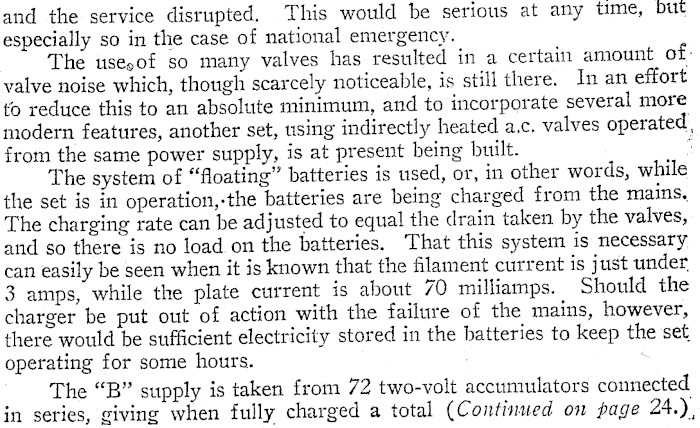 and the service disrupted. This would be serious at any time, but especially so in the case of national emergency.

The use of so many valves has resulted in a certain amount of valve noise which, though scarcely noticeable, is still there. In an effort to reduce this to an absolute minimum, and to incorporate several more modern features, another set, using indirectly heated a.c. valves operated from the same power supply, is at present being built.

The system of "floating" batteries is used, or, in other words, while the set is in operation, the batteries are being charged from the mains. The charging rate can be adjusted to equal the drain taken by the valves, and so there is no load on the batteries. That this system is necessary can easily be seen when it is known that the filament current is just under 3 amps, while the plate current is about 70 milliamps. Should the charger be put out of action with the failure of the mains, however, there would be sufficient electricity stored in the batteries to keep the set operating for some hours.

The "B" supply is taken from 72 two-volt accumulators connected in series, giving when fully charged a total (Continued on page 24.)